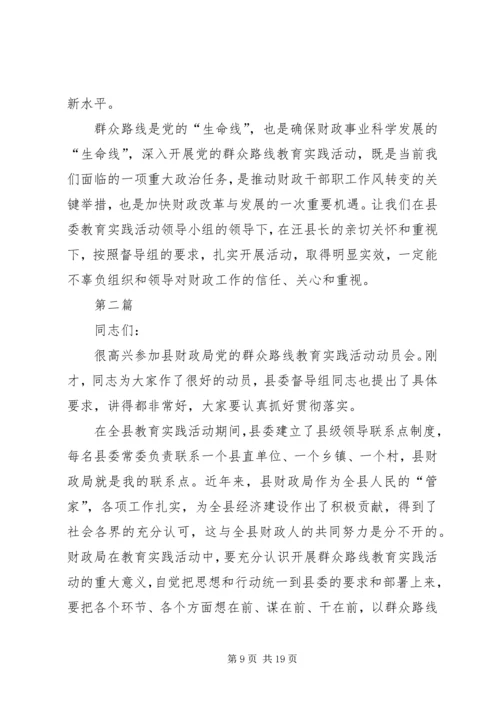 新水平。

群众路线是党的“生命线”，也是确保财政事业科学发展的“生命线”，深入开展党的群众路线教育实践活动，既是当前我们面临的一项重大政治任务，是推动财政干部职工作风转变的关键举措，也是加快财政改革与发展的一次重要机遇。让我们在县委教育实践活动领导小组的领导下，在汪县长的亲切关怀和重视下，按照督导组的要求，扎实开展活动，取得明显实效，一定能不辜负组织和领导对财政工作的信任、关心和重视。

第二篇

同志们：

很高兴参加县财政局党的群众路线教育实践活动动员会。刚才，同志为大家作了很好的动员，县委督导组同志也提出了具体要求，讲得都非常好，大家要认真抓好贯彻落实。

在全县教育实践活动期间，县委建立了县级领导联系点制度，每名县委常委负责联系一个县直单位、一个乡镇、一个村，县财政局就是我的联系点。近年来，县财政局作为全县人民的“管家”，各项工作扎实，为全县经济建设作出了积极贡献，得到了社会各界的充分认可，这与全县财政人的共同努力是分不开的。财政局在教育实践活动中，要充分认识开展群众路线教育实践活动的重大意义，自觉把思想和行动统一到县委的要求和部署上来，要把各个环节、各个方面想在前、谋在前、干在前，以群众路线

第 9 页 共 19 页